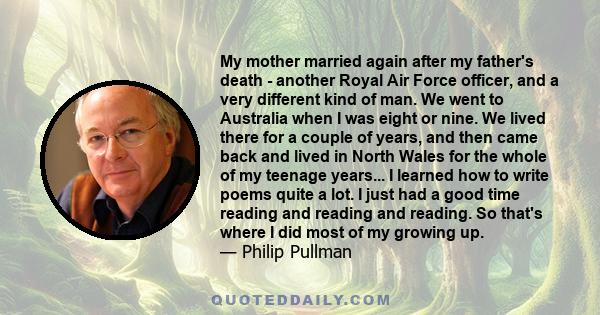 My mother married again after my father's death - another Royal Air Force officer, and a very different kind of man. We went to Australia when I was eight or nine. We lived there for a couple of years, and then came back and lived in North Wales for the whole of my teenage years... I learned how to write poems quite a lot. I just had a good time reading and reading and reading. So that's where I did most of my growing up.
— Philip Pullman

QUOTEDDAILY.COM